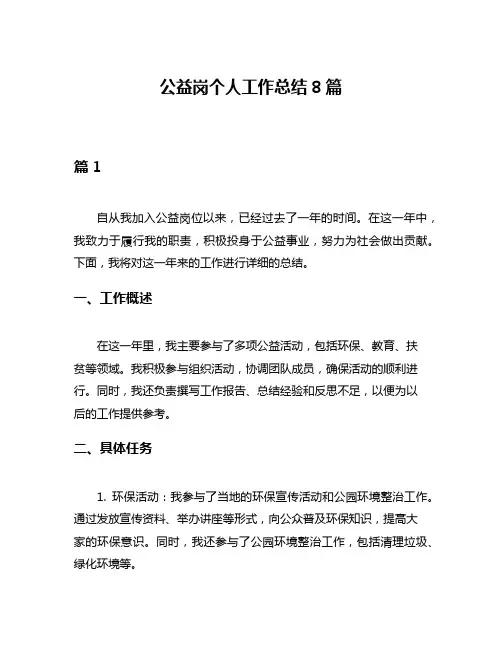 公益岗个人工作总结 8 篇

篇 1

自从我加入公益岗位以来，已经过去了一年的时间。在这一年中，我致力于履行我的职责，积极投身于公益事业，努力为社会做出贡献。下面，我将对这一年来的工作进行详细的总结。

一、工作概述

在这一年里，我主要参与了多项公益活动，包括环保、教育、扶贫等领域。我积极参与组织活动，协调团队成员，确保活动的顺利进行。同时，我还负责撰写工作报告、总结经验和反思不足，以便为以后的工作提供参考。

二、具体任务

1. 环保活动：我参与了当地的环保宣传活动和公园环境整治工作。通过发放宣传资料、举办讲座等形式，向公众普及环保知识，提高大家的环保意识。同时，我还参与了公园环境整治工作，包括清理垃圾、绿化环境等。